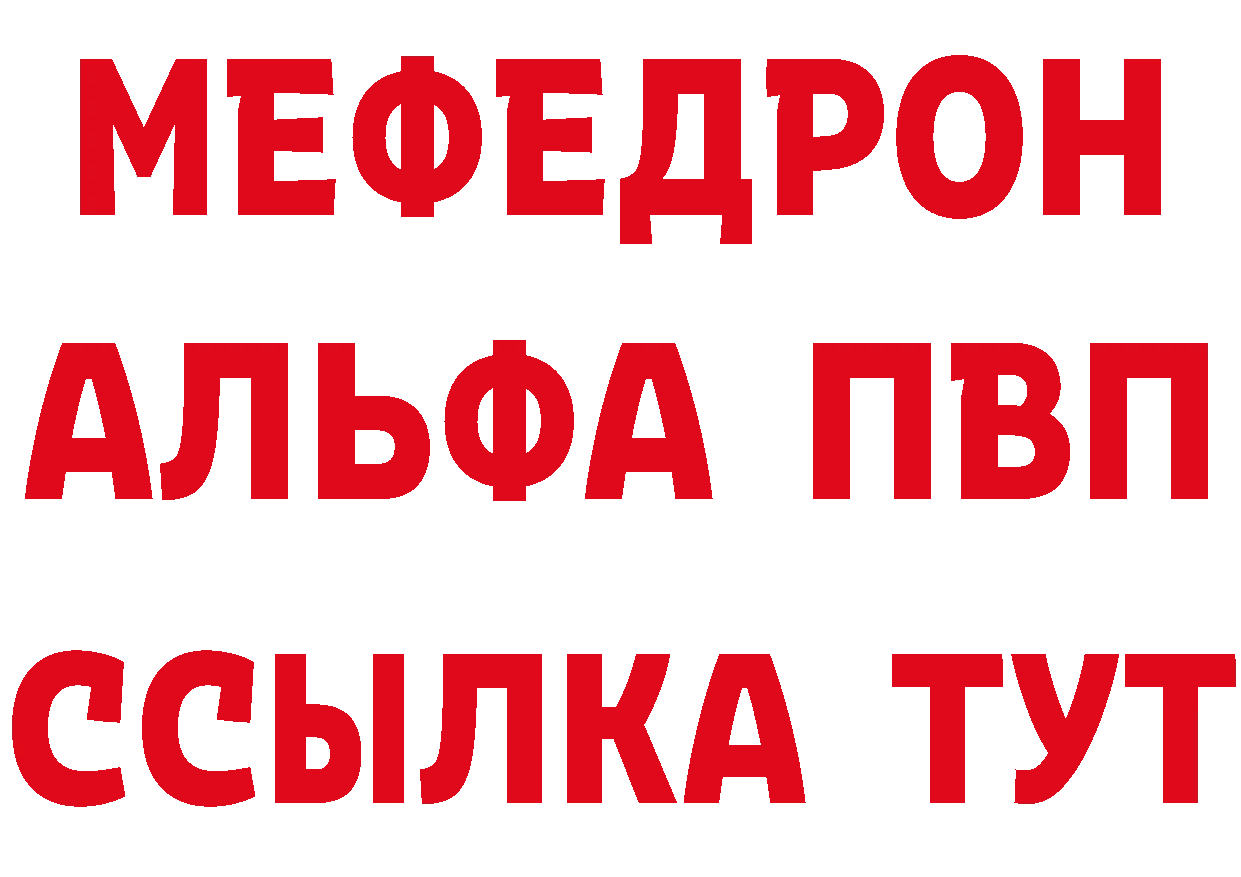 МЕФЕДРОН
АЛЬФА ПВП
ССЫЛКА ТУТ